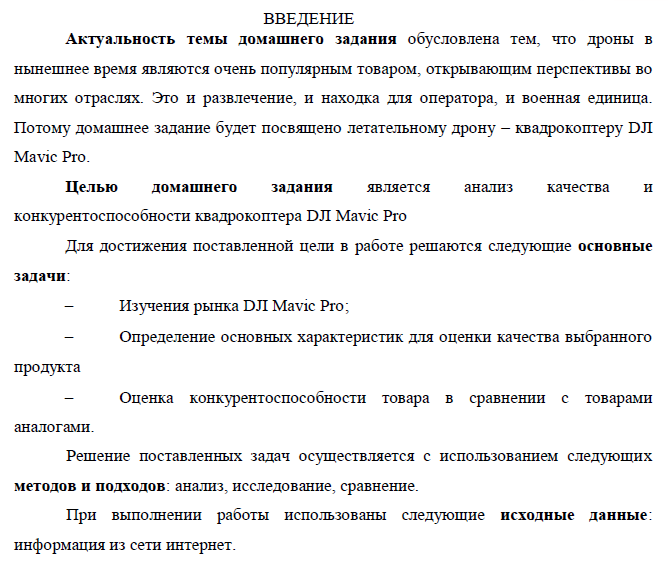 ВВЕДЕНИЕ

Актуальность темы домашнего задания обусловлена тем, что дроны в нынешнее время являются очень популярным товаром, открывающим перспективы во многих отраслях. Это и развлечение, и находка для оператора, и военная единица. Потому домашнее задание будет посвящено летательному дрону – квадрокоптеру DJI Mavic Pro.

Целью домашнего задания является анализ качества и конкурентоспособности квадрокоптера DJI Mavic Pro

Для достижения поставленной цели в работе решаются следующие основные задачи:

– Изучения рынка DJI Mavic Pro;

– Определение основных характеристик для оценки качества выбранного продукта

– Оценка конкурентоспособности товара в сравнении с товарами аналогами.

Решение поставленных задач осуществляется с использованием следующих методов и подходов: анализ, исследование, сравнение.

При выполнении работы использованы следующие исходные данные: информация из сети интернет.